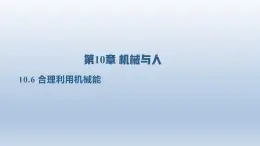 第10章 机械与人

10.6 合理利用机械能